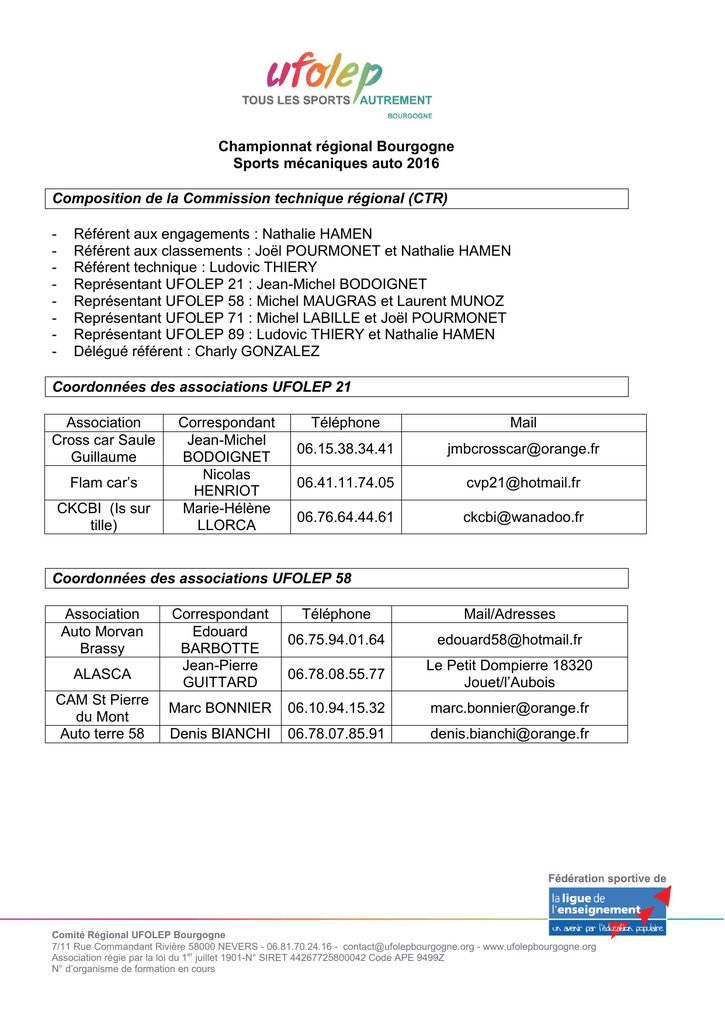 ufolep
TOUS LES SPORTS AUTREMENT
BOURGOGNE

Championnat régional Bourgogne
Sports mécaniques auto 2016

Composition de la Commission technique régional (CTR)

- Référent aux engagements : Nathalie HAMEN
- Référent aux classements : Joël POURMONET et Nathalie HAMEN
- Référent technique : Ludovic THIERY
- Représentant UFOLEP 21 : Jean-Michel BODOIGNET
- Représentant UFOLEP 58 : Michel MAUGRAS et Laurent MUNOZ
- Représentant UFOLEP 71 : Michel LABILLE et Joël POURMONET
- Représentant UFOLEP 89 : Ludovic THIERY et Nathalie HAMEN
- Délégué référent : Charly GONZALEZ

Coordonnées des associations UFOLEP 21

| Association | Correspondant | Téléphone | Mail |
|---|---|---|---|
| Cross car Saule Guillaume | Jean-Michel BODOIGNET | 06.15.38.34.41 | jmbcrosscar@orange.fr |
| Flam car's | Nicolas HENRIOT | 06.41.11.74.05 | cvp21@hotmail.fr |
| CKCBI (Is sur tille) | Marie-Hélène LLORCA | 06.76.64.44.61 | ckcbi@wanadoo.fr |

Coordonnées des associations UFOLEP 58

| Association | Correspondant | Téléphone | Mail/Adresses |
|---|---|---|---|
| Auto Morvan Brassy | Edouard BARBOTTE | 06.75.94.01.64 | edouard58@hotmail.fr |
| ALASCA | Jean-Pierre GUITTARD | 06.78.08.55.77 | Le Petit Dompierre 18320 Jouet/l'Aubois |
| CAM St Pierre du Mont | Marc BONNIER | 06.10.94.15.32 | marc.bonnier@orange.fr |
| Auto terre 58 | Denis BIANCHI | 06.78.07.85.91 | denis.bianchi@orange.fr |

Fédération sportive de
la ligue de l'enseignement
un avenir par l'éducation populaire

Comité Régional UFOLEP Bourgogne
7/11 Rue Commandant Rivière 58000 NEVERS - 06.81.70.24.16 - contact@ufolepbourgogne.org - www.ufolepbourgogne.org
Association régie par la loi du 1$^{er}$ juillet 1901-N° SIRET 44267725800042 Code APE 9499Z
N° d'organisme de formation en cours